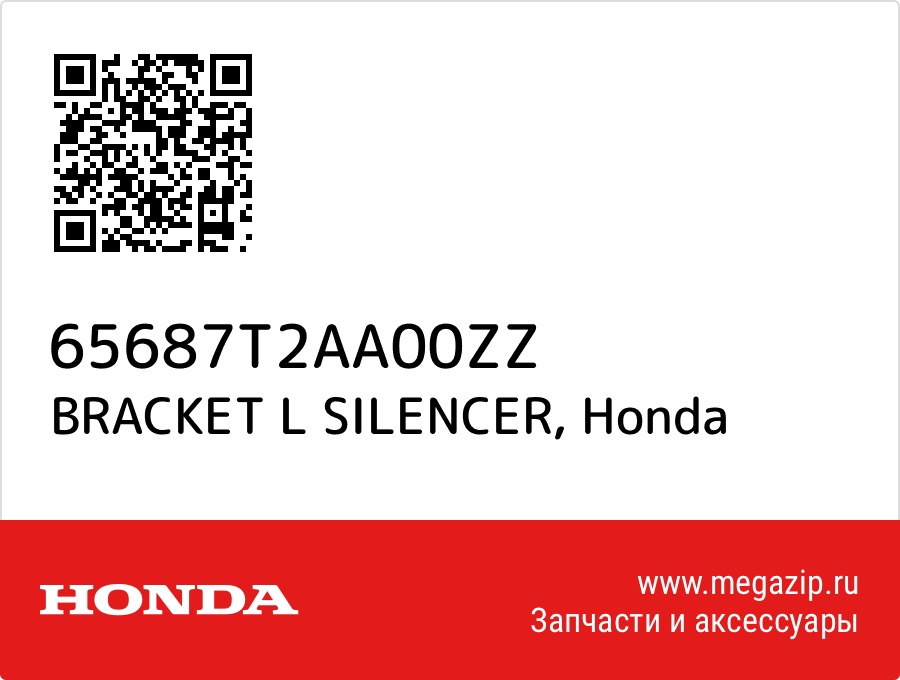 65687T2AA00ZZ
BRACKET L SILENCER, Honda

HONDA

www.megazip.ru
Запчасти и аксессуары